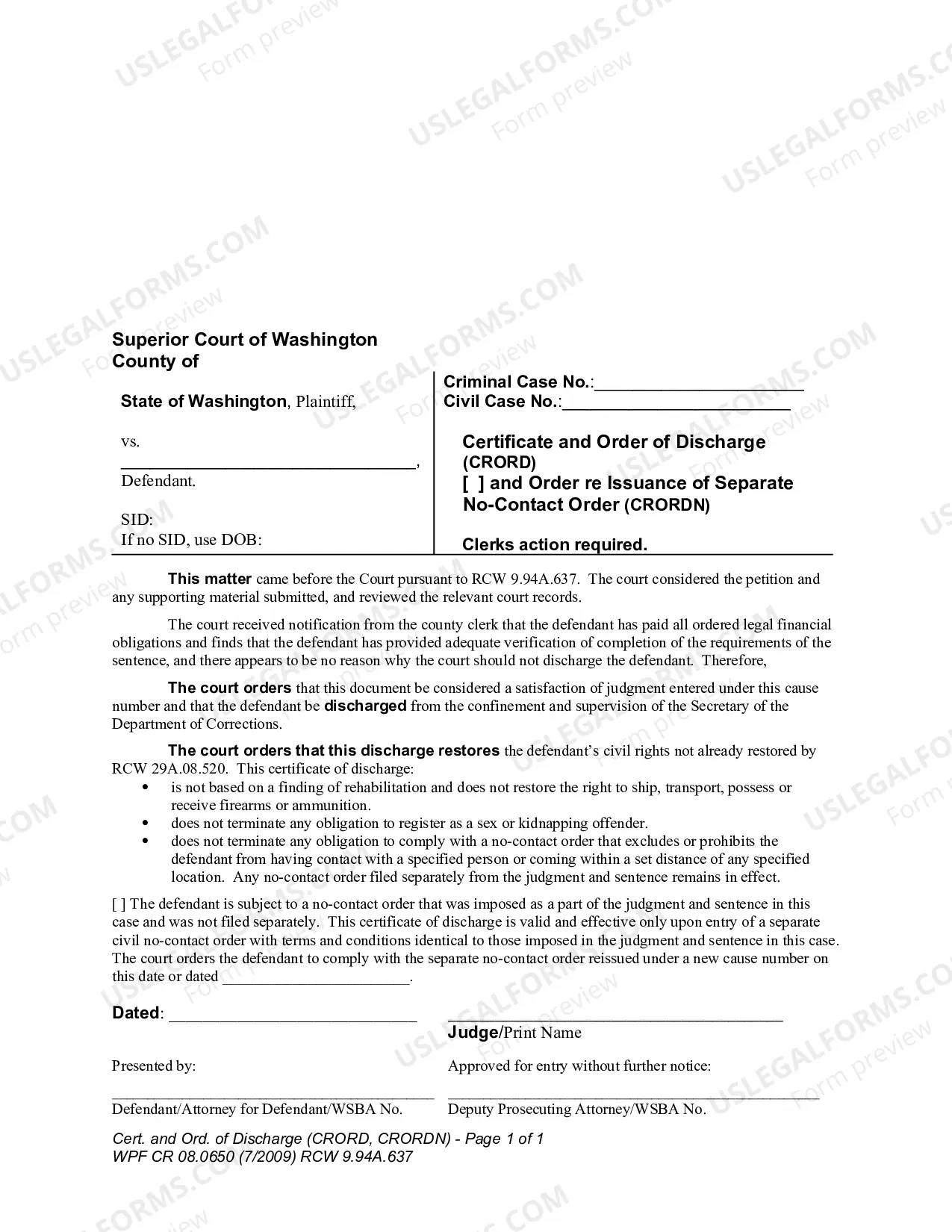 Superior Court of Washington
County of

State of Washington, Plaintiff,

vs.
____,
Defendant.

SID:
If no SID, use DOB:

Criminal Case No.:____
Civil Case No.:____

Certificate and Order of Discharge (CRORD)
[ ] and Order re Issuance of Separate No-Contact Order (CRORDN)

Clerks action required.

This matter came before the Court pursuant to RCW 9.94A.637. The court considered the petition and any supporting material submitted, and reviewed the relevant court records.

The court received notification from the county clerk that the defendant has paid all ordered legal financial obligations and finds that the defendant has provided adequate verification of completion of the requirements of the sentence, and there appears to be no reason why the court should not discharge the defendant. Therefore,

The court orders that this document be considered a satisfaction of judgment entered under this cause number and that the defendant be discharged from the confinement and supervision of the Secretary of the Department of Corrections.

The court orders that this discharge restores the defendant's civil rights not already restored by RCW 29A.08.520. This certificate of discharge:
• is not based on a finding of rehabilitation and does not restore the right to ship, transport, possess or receive firearms or ammunition.
• does not terminate any obligation to register as a sex or kidnapping offender.
• does not terminate any obligation to comply with a no-contact order that excludes or prohibits the defendant from having contact with a specified person or coming within a set distance of any specified location. Any no-contact order filed separately from the judgment and sentence remains in effect.

[ ] The defendant is subject to a no-contact order that was imposed as a part of the judgment and sentence in this case and was not filed separately. This certificate of discharge is valid and effective only upon entry of a separate civil no-contact order with terms and conditions identical to those imposed in the judgment and sentence in this case. The court orders the defendant to comply with the separate no-contact order reissued under a new cause number on this date or dated ____.

Dated: ____

____
Judge/Print Name

Presented by:

____
Defendant/Attorney for Defendant/WSBA No.

Approved for entry without further notice:

____
Deputy Prosecuting Attorney/WSBA No.

Cert. and Ord. of Discharge (CRORD, CRORDN) - Page 1 of 1
WPF CR 08.0650 (7/2009) RCW 9.94A.637

USLEGALFORMS.COM Form preview